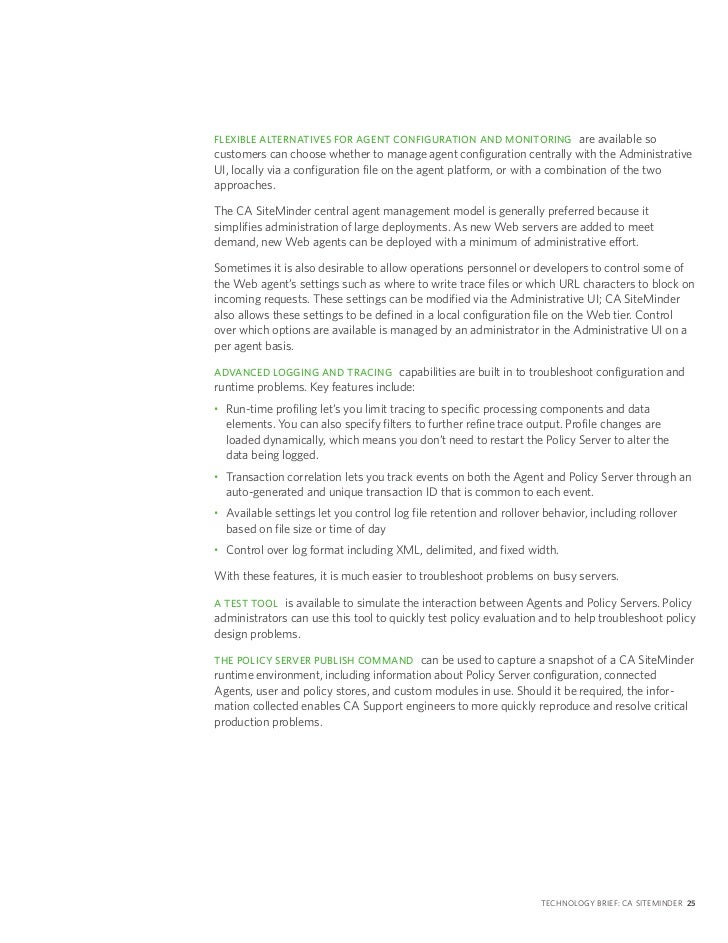 FLEXIBLE ALTERNATIVES FOR AGENT CONFIGURATION AND MONITORING are available so customers can choose whether to manage agent configuration centrally with the Administrative UI, locally via a configuration file on the agent platform, or with a combination of the two approaches.

The CA SiteMinder central agent management model is generally preferred because it simplifies administration of large deployments. As new Web servers are added to meet demand, new Web agents can be deployed with a minimum of administrative effort.

Sometimes it is also desirable to allow operations personnel or developers to control some of the Web agent's settings such as where to write trace files or which URL characters to block on incoming requests. These settings can be modified via the Administrative UI; CA SiteMinder also allows these settings to be defined in a local configuration file on the Web tier. Control over which options are available is managed by an administrator in the Administrative UI on a per agent basis.

ADVANCED LOGGING AND TRACING capabilities are built in to troubleshoot configuration and runtime problems. Key features include:

• Run-time profiling let's you limit tracing to specific processing components and data elements. You can also specify filters to further refine trace output. Profile changes are loaded dynamically, which means you don't need to restart the Policy Server to alter the data being logged.

• Transaction correlation lets you track events on both the Agent and Policy Server through an auto-generated and unique transaction ID that is common to each event.

• Available settings let you control log file retention and rollover behavior, including rollover based on file size or time of day

• Control over log format including XML, delimited, and fixed width.

With these features, it is much easier to troubleshoot problems on busy servers.

A TEST TOOL is available to simulate the interaction between Agents and Policy Servers. Policy administrators can use this tool to quickly test policy evaluation and to help troubleshoot policy design problems.

THE POLICY SERVER PUBLISH COMMAND can be used to capture a snapshot of a CA SiteMinder runtime environment, including information about Policy Server configuration, connected Agents, user and policy stores, and custom modules in use. Should it be required, the information collected enables CA Support engineers to more quickly reproduce and resolve critical production problems.

TECHNOLOGY BRIEF: CA SITEMINDER 25